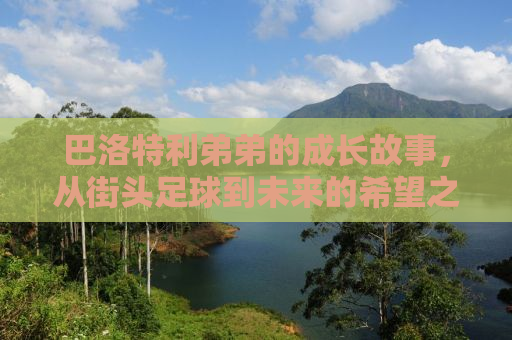 巴洛特利弟弟的成长故事，从街头足球到未来的希望之